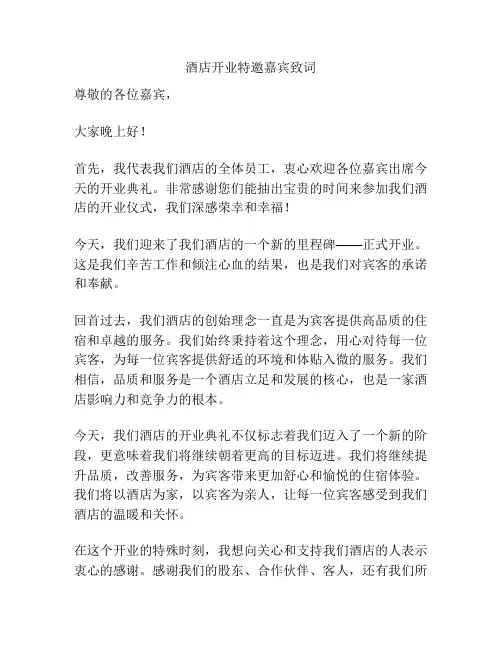 酒店开业特邀嘉宾致词

尊敬的各位嘉宾，

大家晚上好！

首先，我代表我们酒店的全体员工，衷心欢迎各位嘉宾出席今天的开业典礼。非常感谢您们能抽出宝贵的时间来参加我们酒店的开业仪式，我们深感荣幸和幸福！

今天，我们迎来了我们酒店的一个新的里程碑——正式开业。这是我们辛苦工作和倾注心血的结果，也是我们对宾客的承诺和奉献。

回首过去，我们酒店的创始理念一直是为宾客提供高品质的住宿和卓越的服务。我们始终秉持着这个理念，用心对待每一位宾客，为每一位宾客提供舒适的环境和体贴入微的服务。我们相信，品质和服务是一个酒店立足和发展的核心，也是一家酒店影响力和竞争力的根本。

今天，我们酒店的开业典礼不仅标志着我们迈入了一个新的阶段，更意味着我们将继续朝着更高的目标迈进。我们将继续提升品质，改善服务，为宾客带来更加舒心和愉悦的住宿体验。我们将以酒店为家，以宾客为亲人，让每一位宾客感受到我们酒店的温暖和关怀。

在这个开业的特殊时刻，我想向关心和支持我们酒店的人表示衷心的感谢。感谢我们的股东、合作伙伴、客人，还有我们所